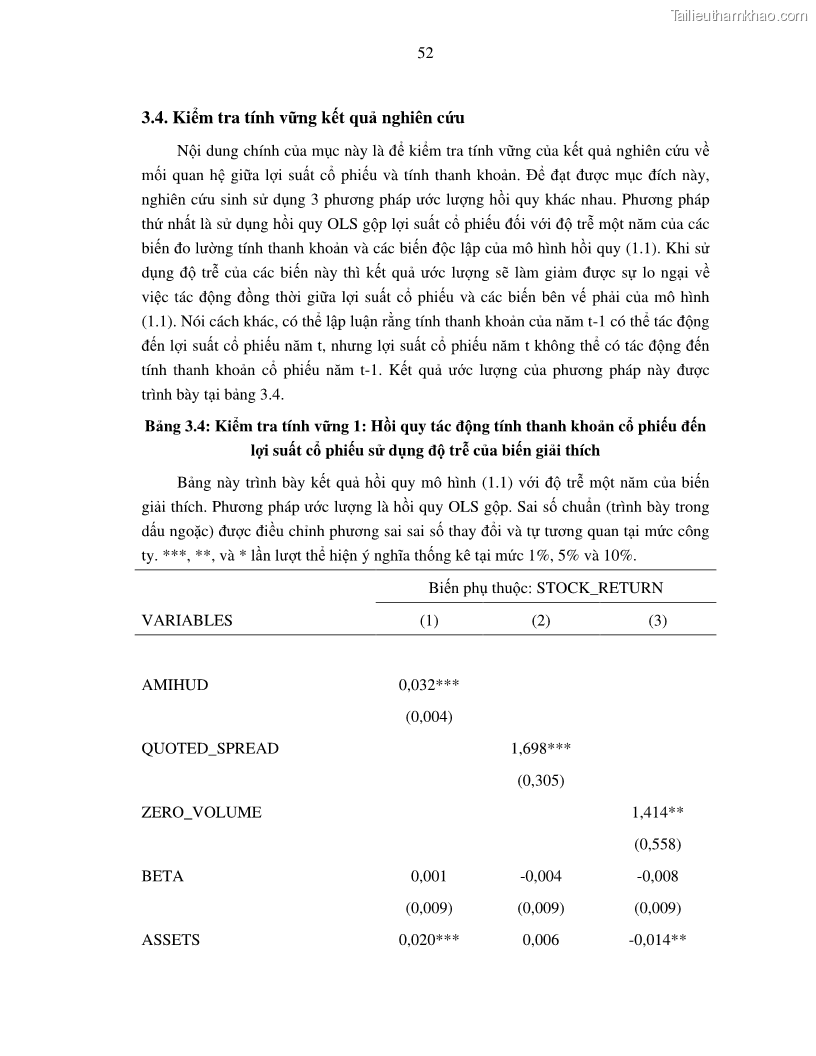 Tailieuthamkhao.com

52

3.4. Kiểm tra tính vững kết quả nghiên cứu

Nội dung chính của mục này là để kiểm tra tính vững của kết quả nghiên cứu về mối quan hệ giữa lợi suất cổ phiếu và tính thanh khoản. Để đạt được mục đích này, nghiên cứu sinh sử dụng 3 phương pháp ước lượng hồi quy khác nhau. Phương pháp thứ nhất là sử dụng hồi quy OLS gộp lợi suất cổ phiếu đối với độ trễ một năm của các biến đo lường tính thanh khoản và các biến độc lập của mô hình hồi quy (1.1). Khi sử dụng độ trễ của các biến này thì kết quả ước lượng sẽ làm giảm được sự lo ngại về việc tác động đồng thời giữa lợi suất cổ phiếu và các biến bên vế phải của mô hình (1.1). Nói cách khác, có thể lập luận rằng tính thanh khoản của năm t-1 có thể tác động đến lợi suất cổ phiếu năm t, nhưng lợi suất cổ phiếu năm t không thể có tác động đến tính thanh khoản cổ phiếu năm t-1. Kết quả ước lượng của phương pháp này được trình bày tại bảng 3.4.

Bảng 3.4: Kiểm tra tính vững 1: Hồi quy tác động tính thanh khoản cổ phiếu đến lợi suất cổ phiếu sử dụng độ trễ của biến giải thích

Bảng này trình bày kết quả hồi quy mô hình (1.1) với độ trễ một năm của biến giải thích. Phương pháp ước lượng là hồi quy OLS gộp. Sai số chuẩn (trình bày trong dấu ngoặc) được điều chỉnh phương sai sai số thay đổi và tự tương quan tại mức công ty. ***, **, và * lần lượt thể hiện ý nghĩa thống kê tại mức 1%, 5% và 10%.

| | Biến phụ thuộc: STOCK_RETURN | | |
|---|---|---|---|
| VARIABLES | (1) | (2) | (3) |
| AMIHUD | 0,032*** | | |
| | (0,004) | | |
| QUOTED_SPREAD | | 1,698*** | |
| | | (0,305) | |
| ZERO_VOLUME | | | 1,414** |
| | | | (0,558) |
| BETA | 0,001 | -0,004 | -0,008 |
| | (0,009) | (0,009) | (0,009) |
| ASSETS | 0,020*** | 0,006 | -0,014** |